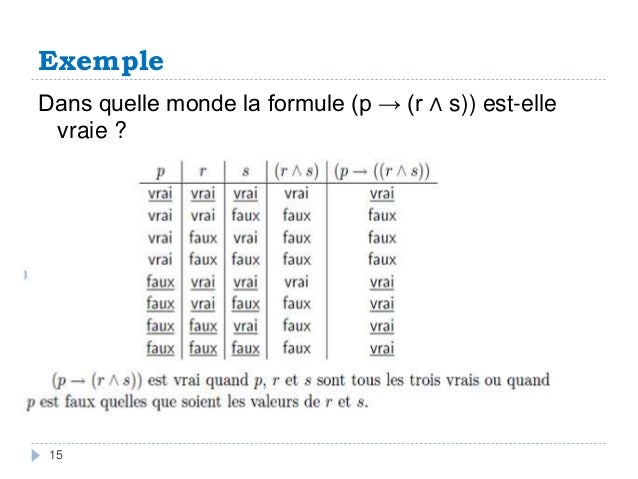 Exemple

Dans quelle monde la formule (p → (r ∧ s)) est-elle vraie ?

| $p$ | $r$ | $s$ | $(r \wedge s)$ | $(p \rightarrow ((r \wedge s))$ |
|---|---|---|---|---|
| vrai | vrai | vrai | vrai | vrai |
| vrai | vrai | faux | faux | faux |
| vrai | faux | vrai | faux | faux |
| vrai | faux | faux | faux | faux |
| faux | vrai | vrai | vrai | vrai |
| faux | vrai | faux | faux | vrai |
| faux | faux | vrai | faux | vrai |
| faux | faux | faux | faux | vrai |

$(p \rightarrow (r \wedge s))$ est vrai quand $p$, $r$ et $s$ sont tous les trois vrais ou quand $p$ est faux quelles que soient les valeurs de $r$ et $s$.

15